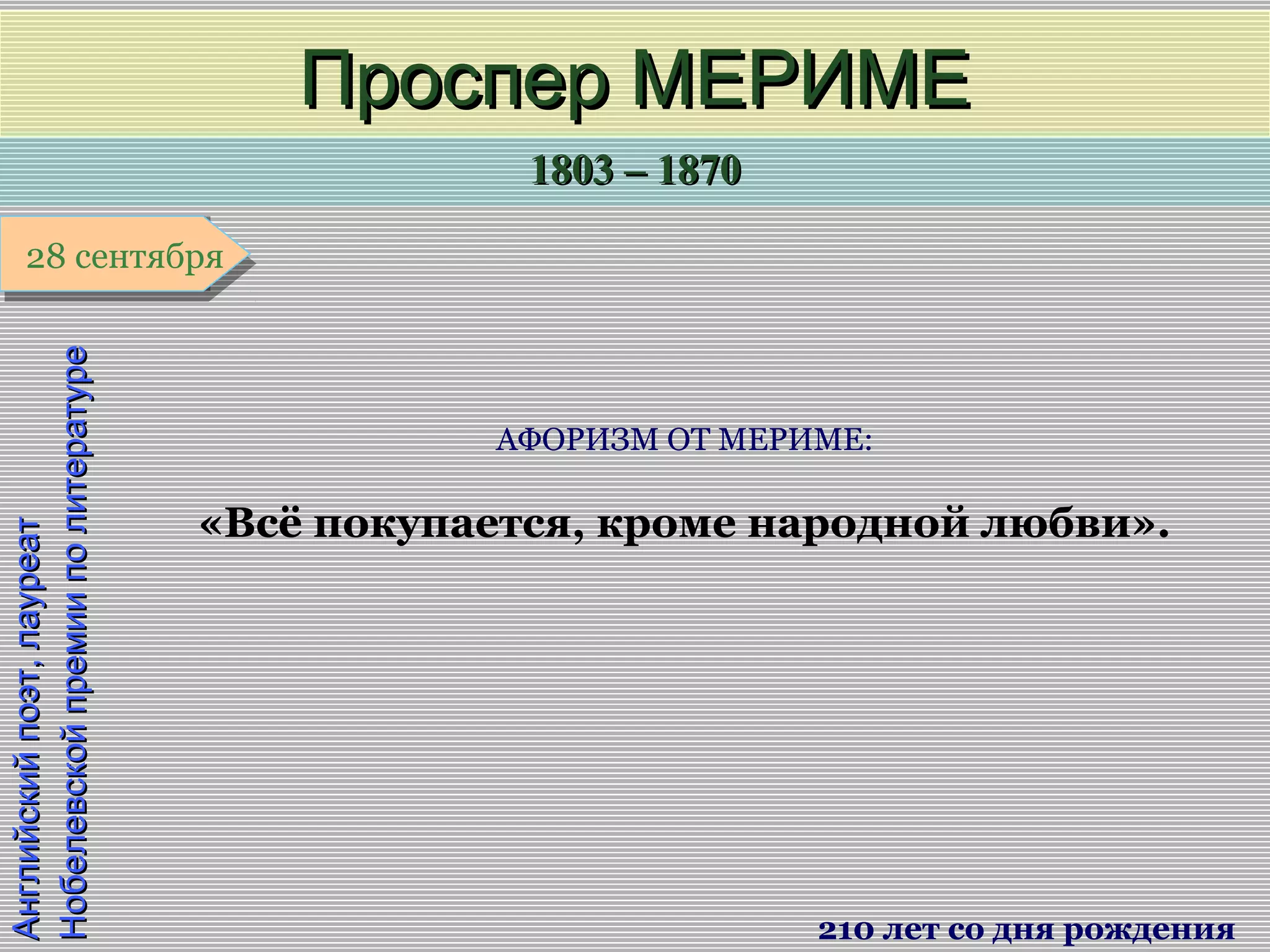 Проспер МЕРИМЕ

1803 – 1870

28 сентября

Английский поэт, лауреат Нобелевской премии по литературе

АФОРИЗМ ОТ МЕРИМЕ:

«Всё покупается, кроме народной любви».

210 лет со дня рождения